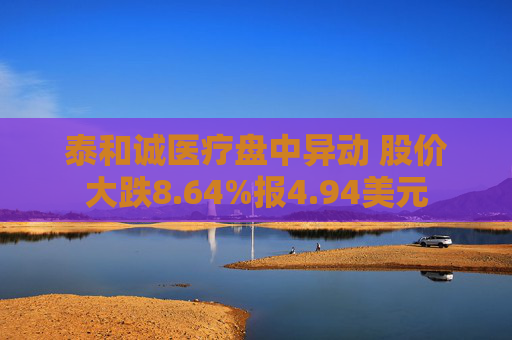 泰和诚医疗盘中异动 股价大跌8.64%报4.94美元